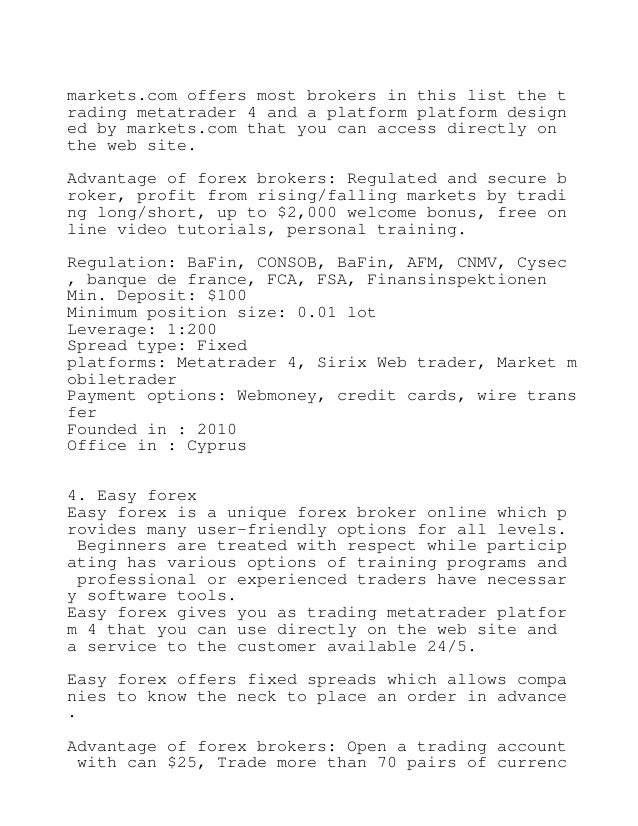 markets.com offers most brokers in this list the trading metatrader 4 and a platform platform designed by markets.com that you can access directly on the web site.

Advantage of forex brokers: Regulated and secure broker, profit from rising/falling markets by trading long/short, up to $2,000 welcome bonus, free online video tutorials, personal training.

Regulation: BaFin, CONSOB, BaFin, AFM, CNMV, Cysec, banque de france, FCA, FSA, Finansinspektionen
Min. Deposit: $100
Minimum position size: 0.01 lot
Leverage: 1:200
Spread type: Fixed
platforms: Metatrader 4, Sirix Web trader, Market mobiletrader
Payment options: Webmoney, credit cards, wire transfer
Founded in : 2010
Office in : Cyprus

4. Easy forex
Easy forex is a unique forex broker online which provides many user-friendly options for all levels. Beginners are treated with respect while participating has various options of training programs and professional or experienced traders have necessary software tools.
Easy forex gives you as trading metatrader platform 4 that you can use directly on the web site and a service to the customer available 24/5.

Easy forex offers fixed spreads which allows companies to know the neck to place an order in advance.

Advantage of forex brokers: Open a trading account with can $25, Trade more than 70 pairs of currenc